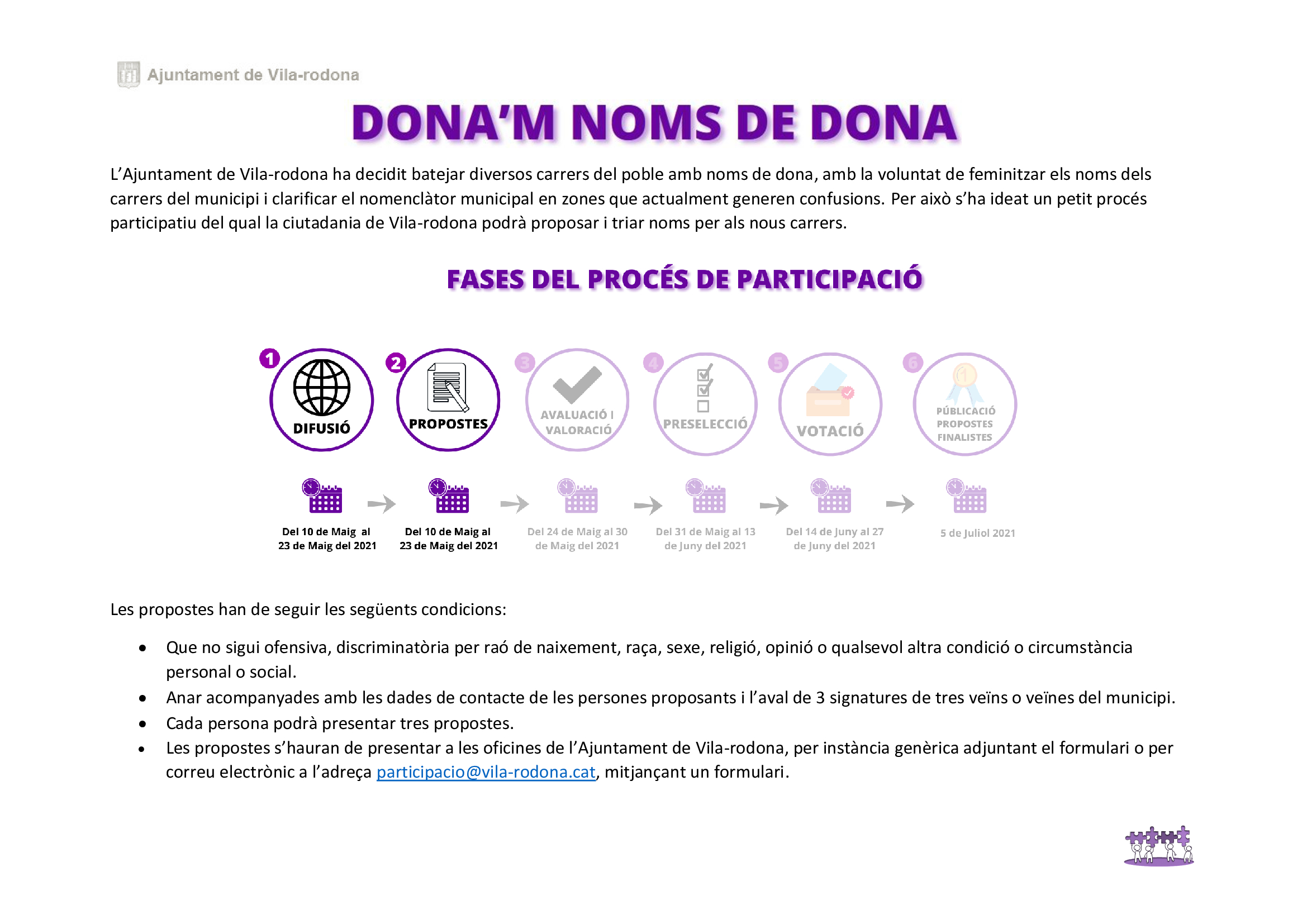 Ajuntament de Vila-rodona

DONA'M NOMS DE DONA

L'Ajuntament de Vila-rodona ha decidit batejar diversos carrers del poble amb noms de dona, amb la voluntat de feminitzar els noms dels carrers del municipi i clarificar el nomenclàtor municipal en zones que actualment generen confusions. Per això s'ha ideat un petit procés participatiu del qual la ciutadania de Vila-rodona podrà proposar i triar noms per als nous carrers.

FASES DEL PROCÉS DE PARTICIPACIÓ

1 DIFUSIÓ

2 PROPOSTES

3 AVALUACIÓ I VALORACIÓ

4 PRESELECCIÓ

5 VOTACIÓ

6 PÚBLICACIÓ PROPOSTES FINALISTES

Del 10 de Maig al 23 de Maig del 2021

Del 10 de Maig al 23 de Maig del 2021

Del 24 de Maig al 30 de Maig del 2021

Del 31 de Maig al 13 de Juny del 2021

Del 14 de Juny al 27 de Juny del 2021

5 de Juliol 2021

Les propostes han de seguir les següents condicions:

• Que no sigui ofensiva, discriminatòria per raó de naixement, raça, sexe, religió, opinió o qualsevol altra condició o circumstància personal o social.
• Anar acompanyades amb les dades de contacte de les persones proposants i l'aval de 3 signatures de tres veïns o veïnes del municipi.
• Cada persona podrà presentar tres propostes.
• Les propostes s'hauran de presentar a les oficines de l'Ajuntament de Vila-rodona, per instància genèrica adjuntant el formulari o per correu electrònic a l'adreça participacio@vila-rodona.cat, mitjançant un formulari.